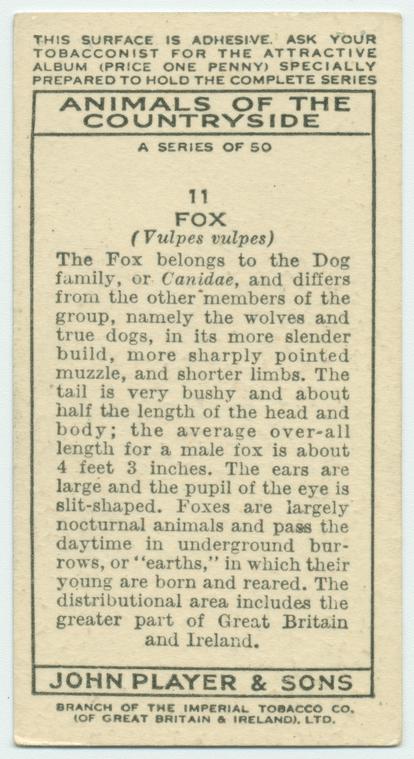 THIS SURFACE IS ADHESIVE. ASK YOUR TOBACCONIST FOR THE ATTRACTIVE ALBUM (PRICE ONE PENNY) SPECIALLY PREPARED TO HOLD THE COMPLETE SERIES

ANIMALS OF THE COUNTRYSIDE

A SERIES OF 50

11

FOX

(Vulpes vulpes)

The Fox belongs to the Dog family, or Canidae, and differs from the other members of the group, namely the wolves and true dogs, in its more slender build, more sharply pointed muzzle, and shorter limbs. The tail is very bushy and about half the length of the head and body; the average over-all length for a male fox is about 4 feet 3 inches. The ears are large and the pupil of the eye is slit-shaped. Foxes are largely nocturnal animals and pass the daytime in underground burrows, or "earths," in which their young are born and reared. The distributional area includes the greater part of Great Britain and Ireland.

JOHN PLAYER & SONS

BRANCH OF THE IMPERIAL TOBACCO CO. (OF GREAT BRITAIN & IRELAND), LTD.